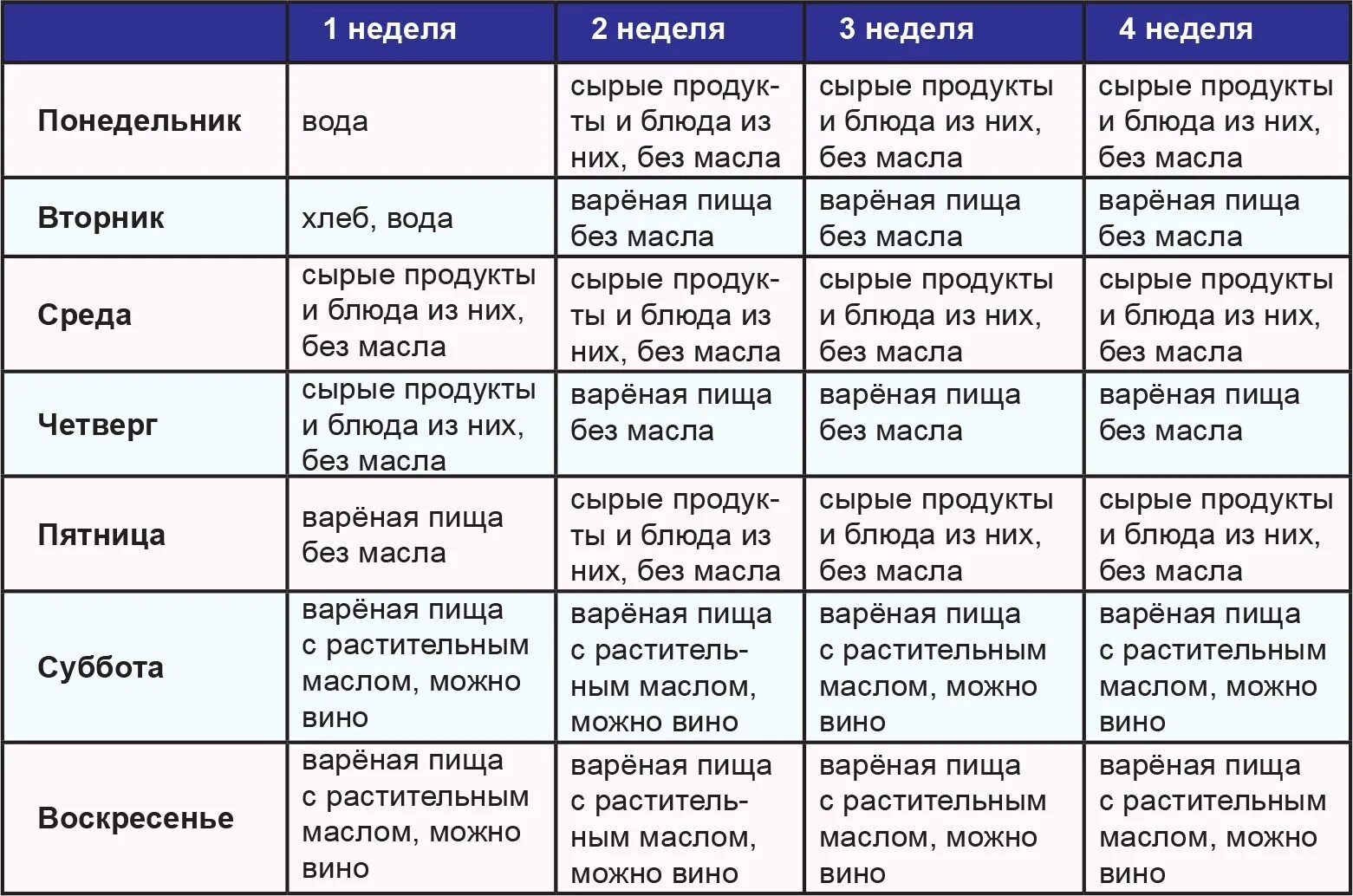 | | 1 неделя | 2 неделя | 3 неделя | 4 неделя |
|---|---|---|---|---|
| Понедельник | вода | сырые продукты и блюда из них, без масла | сырые продукты и блюда из них, без масла | сырые продукты и блюда из них, без масла |
| Вторник | хлеб, вода | варёная пища без масла | варёная пища без масла | варёная пища без масла |
| Среда | сырые продукты и блюда из них, без масла | сырые продукты и блюда из них, без масла | сырые продукты и блюда из них, без масла | сырые продукты и блюда из них, без масла |
| Четверг | сырые продукты и блюда из них, без масла | варёная пища без масла | варёная пища без масла | варёная пища без масла |
| Пятница | варёная пища без масла | сырые продукты и блюда из них, без масла | сырые продукты и блюда из них, без масла | сырые продукты и блюда из них, без масла |
| Суббота | варёная пища с растительным маслом, можно вино | варёная пища с растительным маслом, можно вино | варёная пища с растительным маслом, можно вино | варёная пища с растительным маслом, можно вино |
| Воскресенье | варёная пища с растительным маслом, можно вино | варёная пища с растительным маслом, можно вино | варёная пища с растительным маслом, можно вино | варёная пища с растительным маслом, можно вино |